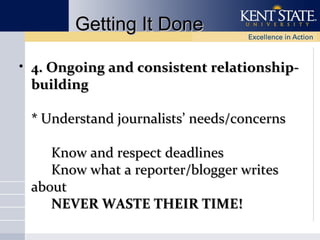 Getting It Done

KENT STATE
UNIVERSITY
Excellence in Action

• 4. Ongoing and consistent relationship-building

* Understand journalists' needs/concerns

Know and respect deadlines
Know what a reporter/blogger writes about
NEVER WASTE THEIR TIME!